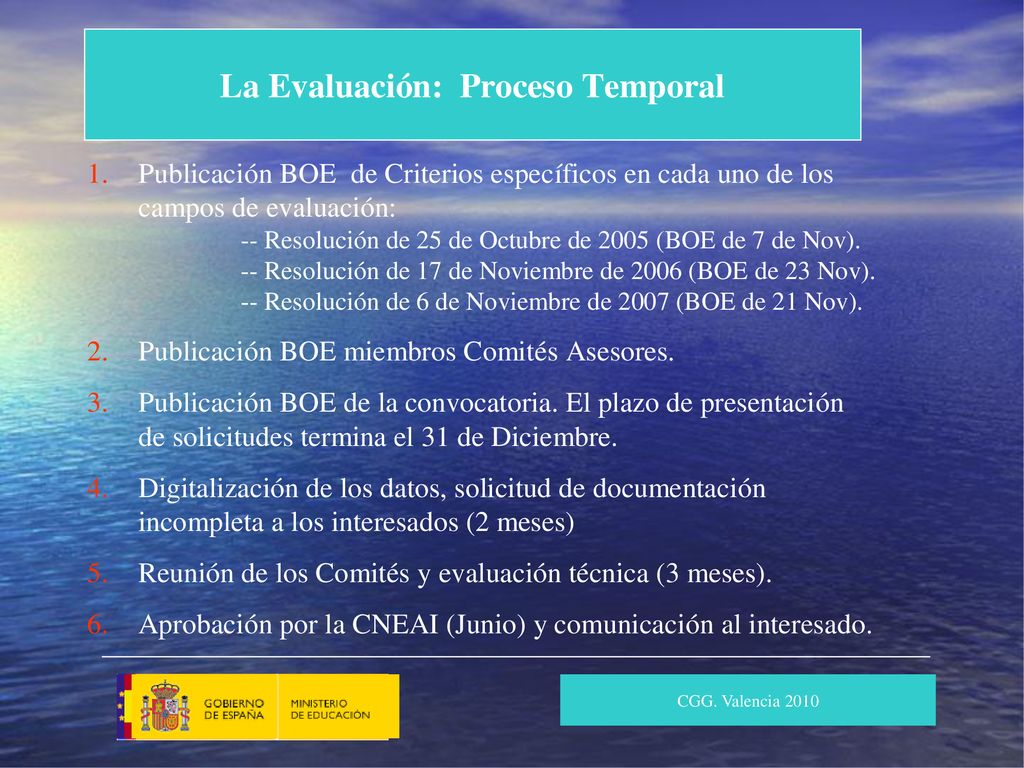 La Evaluación: Proceso Temporal

1. Publicación BOE de Criterios específicos en cada uno de los campos de evaluación:
-- Resolución de 25 de Octubre de 2005 (BOE de 7 de Nov).
-- Resolución de 17 de Noviembre de 2006 (BOE de 23 Nov).
-- Resolución de 6 de Noviembre de 2007 (BOE de 21 Nov).
2. Publicación BOE miembros Comités Asesores.
3. Publicación BOE de la convocatoria. El plazo de presentación de solicitudes termina el 31 de Diciembre.
4. Digitalización de los datos, solicitud de documentación incompleta a los interesados (2 meses)
5. Reunión de los Comités y evaluación técnica (3 meses).
6. Aprobación por la CNEAI (Junio) y comunicación al interesado.

GOBIERNO DE ESPAÑA MINISTERIO DE EDUCACIÓN

CGG. Valencia 2010